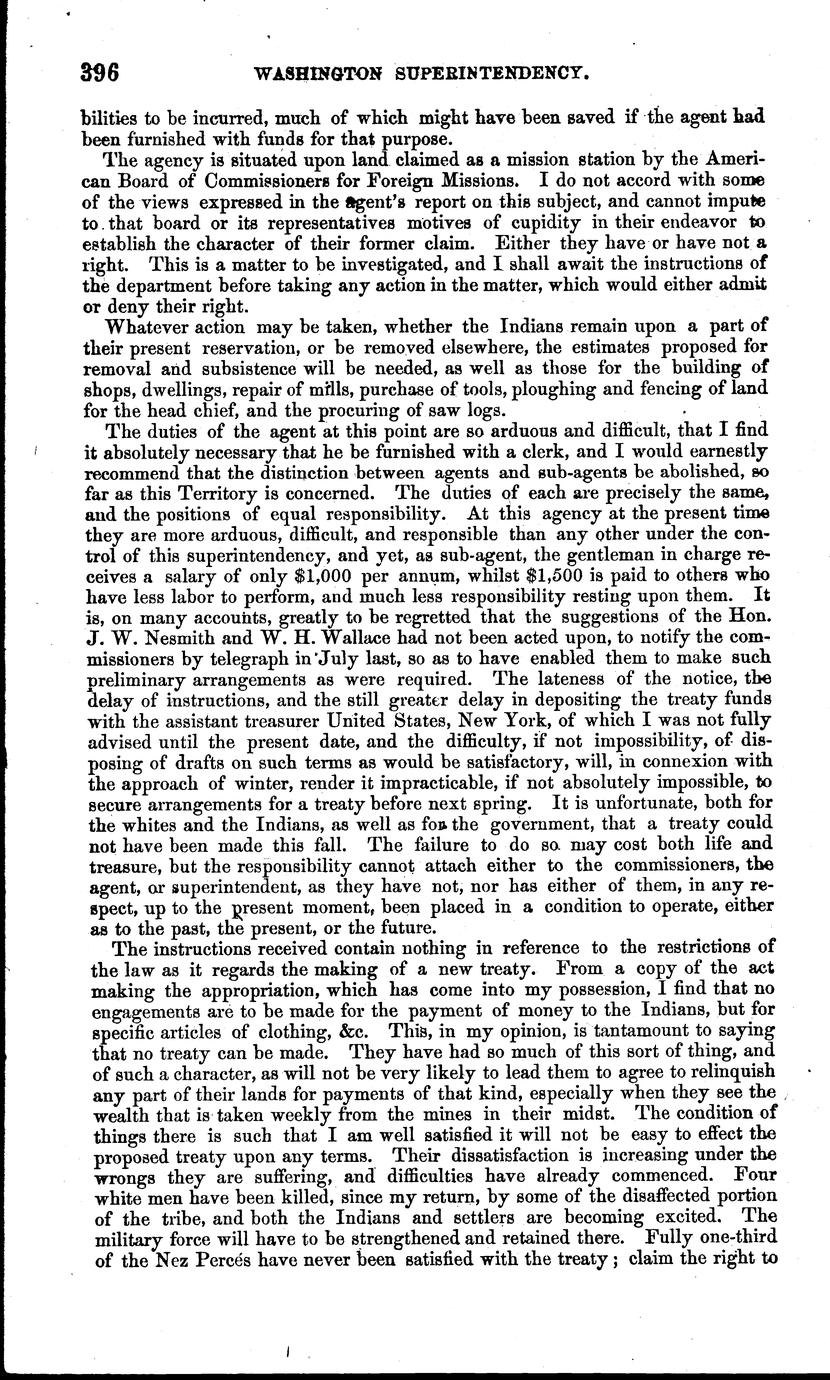 396 WASHINGTON SUPERINTENDENCY.

bilities to be incurred, much of which might have been saved if the agent had been furnished with funds for that purpose.

The agency is situated upon land claimed as a mission station by the American Board of Commissioners for Foreign Missions. I do not accord with some of the views expressed in the agent's report on this subject, and cannot impute to that board or its representatives motives of cupidity in their endeavor to establish the character of their former claim. Either they have or have not a right. This is a matter to be investigated, and I shall await the instructions of the department before taking any action in the matter, which would either admit or deny their right.

Whatever action may be taken, whether the Indians remain upon a part of their present reservation, or be removed elsewhere, the estimates proposed for removal and subsistence will be needed, as well as those for the building of shops, dwellings, repair of mills, purchase of tools, ploughing and fencing of land for the head chief, and the procuring of saw logs.

The duties of the agent at this point are so arduous and difficult, that I find it absolutely necessary that he be furnished with a clerk, and I would earnestly recommend that the distinction between agents and sub-agents be abolished, so far as this Territory is concerned. The duties of each are precisely the same, and the positions of equal responsibility. At this agency at the present time they are more arduous, difficult, and responsible than any other under the control of this superintendency, and yet, as sub-agent, the gentleman in charge receives a salary of only $1,000 per annum, whilst $1,500 is paid to others who have less labor to perform, and much less responsibility resting upon them. It is, on many accounts, greatly to be regretted that the suggestions of the Hon. J. W. Nesmith and W. H. Wallace had not been acted upon, to notify the commissioners by telegraph in July last, so as to have enabled them to make such preliminary arrangements as were required. The lateness of the notice, the delay of instructions, and the still greater delay in depositing the treaty funds with the assistant treasurer United States, New York, of which I was not fully advised until the present date, and the difficulty, if not impossibility, of disposing of drafts on such terms as would be satisfactory, will, in connexion with the approach of winter, render it impracticable, if not absolutely impossible, to secure arrangements for a treaty before next spring. It is unfortunate, both for the whites and the Indians, as well as for the government, that a treaty could not have been made this fall. The failure to do so may cost both life and treasure, but the responsibility cannot attach either to the commissioners, the agent, or superintendent, as they have not, nor has either of them, in any respect, up to the present moment, been placed in a condition to operate, either as to the past, the present, or the future.

The instructions received contain nothing in reference to the restrictions of the law as it regards the making of a new treaty. From a copy of the act making the appropriation, which has come into my possession, I find that no engagements are to be made for the payment of money to the Indians, but for specific articles of clothing, &c. This, in my opinion, is tantamount to saying that no treaty can be made. They have had so much of this sort of thing, and of such a character, as will not be very likely to lead them to agree to relinquish any part of their lands for payments of that kind, especially when they see the wealth that is taken weekly from the mines in their midst. The condition of things there is such that I am well satisfied it will not be easy to effect the proposed treaty upon any terms. Their dissatisfaction is increasing under the wrongs they are suffering, and difficulties have already commenced. Four white men have been killed, since my return, by some of the disaffected portion of the tribe, and both the Indians and settlers are becoming excited. The military force will have to be strengthened and retained there. Fully one-third of the Nez Percés have never been satisfied with the treaty; claim the right to